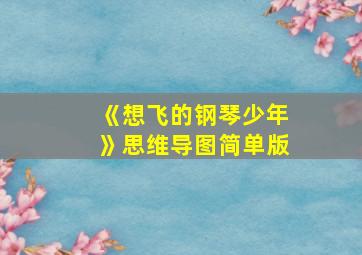 《想飞的钢琴少年》思维导图简单版